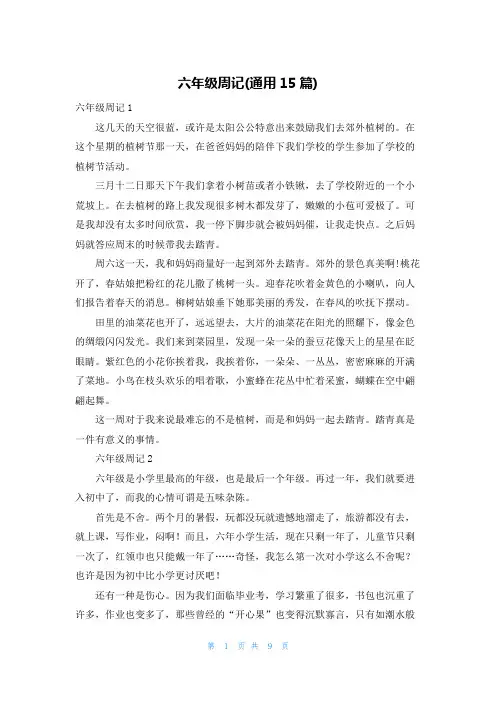 六年级周记(通用 15 篇)

六年级周记 1

这几天的天空很蓝，或许是太阳公公特意出来鼓励我们去郊外植树的。在这个星期的植树节那一天，在爸爸妈妈的陪伴下我们学校的学生参加了学校的植树节活动。

三月十二日那天下午我们拿着小树苗或者小铁锹，去了学校附近的一个小荒坡上。在去植树的路上我发现很多树木都发芽了，嫩嫩的小苞可爱极了。可是我却没有太多时间欣赏，我一停下脚步就会被妈妈催，让我走快点。之后妈妈就答应周末的时候带我去踏青。

周六这一天，我和妈妈商量好一起到郊外去踏青。郊外的景色真美啊!桃花开了，春姑娘把粉红的花儿撒了桃树一头。迎春花吹着金黄色的小喇叭，向人们报告着春天的消息。柳树姑娘垂下她那美丽的秀发，在春风的吹抚下摆动。

田里的油菜花也开了，远远望去，大片的油菜花在阳光的照耀下，像金色的绸缎闪闪发光。我们来到菜园里，发现一朵一朵的蚕豆花像天上的星星在眨眼睛。紫红色的小花你挨着我，我挨着你，一朵朵、一丛丛，密密麻麻的开满了菜地。小鸟在枝头欢乐的唱着歌，小蜜蜂在花丛中忙着采蜜，蝴蝶在空中翩翩起舞。

这一周对于我来说最难忘的不是植树，而是和妈妈一起去踏青。踏青真是一件有意义的事情。

六年级周记 2

六年级是小学里最高的年级，也是最后一个年级。再过一年，我们就要进入初中了，而我的心情可谓是五味杂陈。

首先是不舍。两个月的暑假，玩都没玩就遗憾地溜走了，旅游都没有去，就上课，写作业，闷啊！而且，六年小学生活，现在只剩一年了，儿童节只剩一次了，红领巾也只能戴一年了……奇怪，我怎么第一次对小学这么不舍呢？也许是因为初中比小学更讨厌吧！

还有一种是伤心。因为我们面临毕业考，学习繁重了很多，书包也沉重了许多，作业也变多了，那些曾经的“开心果”也变得沉默寡言，只有如潮水般

第 1 页 共 9 页